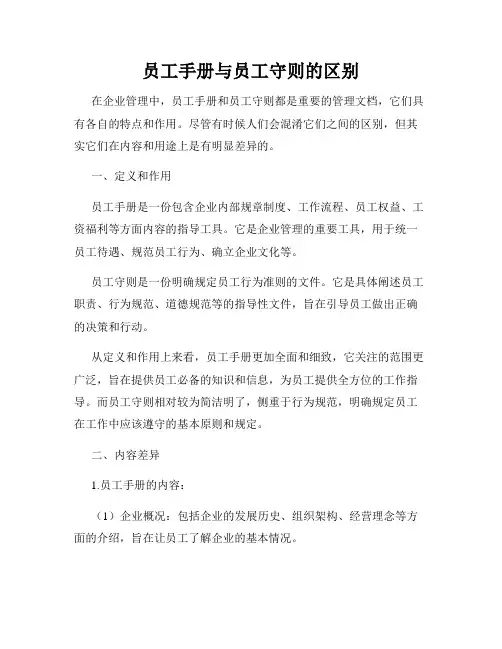 员工手册与员工守则的区别

在企业管理中，员工手册和员工守则都是重要的管理文档，它们具有各自的特点和作用。尽管有时候人们会混淆它们之间的区别，但其实它们在内容和用途上是有明显差异的。

一、定义和作用

员工手册是一份包含企业内部规章制度、工作流程、员工权益、工资福利等方面内容的指导工具。它是企业管理的重要工具，用于统一员工待遇、规范员工行为、确立企业文化等。

员工守则是一份明确规定员工行为准则的文件。它是具体阐述员工职责、行为规范、道德规范等的指导性文件，旨在引导员工做出正确的决策和行动。

从定义和作用上来看，员工手册更加全面和细致，它关注的范围更广泛，旨在提供员工必备的知识和信息，为员工提供全方位的工作指导。而员工守则相对较为简洁明了，侧重于行为规范，明确规定员工在工作中应该遵守的基本原则和规定。

二、内容差异

1.员工手册的内容：

（1）企业概况：包括企业的发展历史、组织架构、经营理念等方面的介绍，旨在让员工了解企业的基本情况。